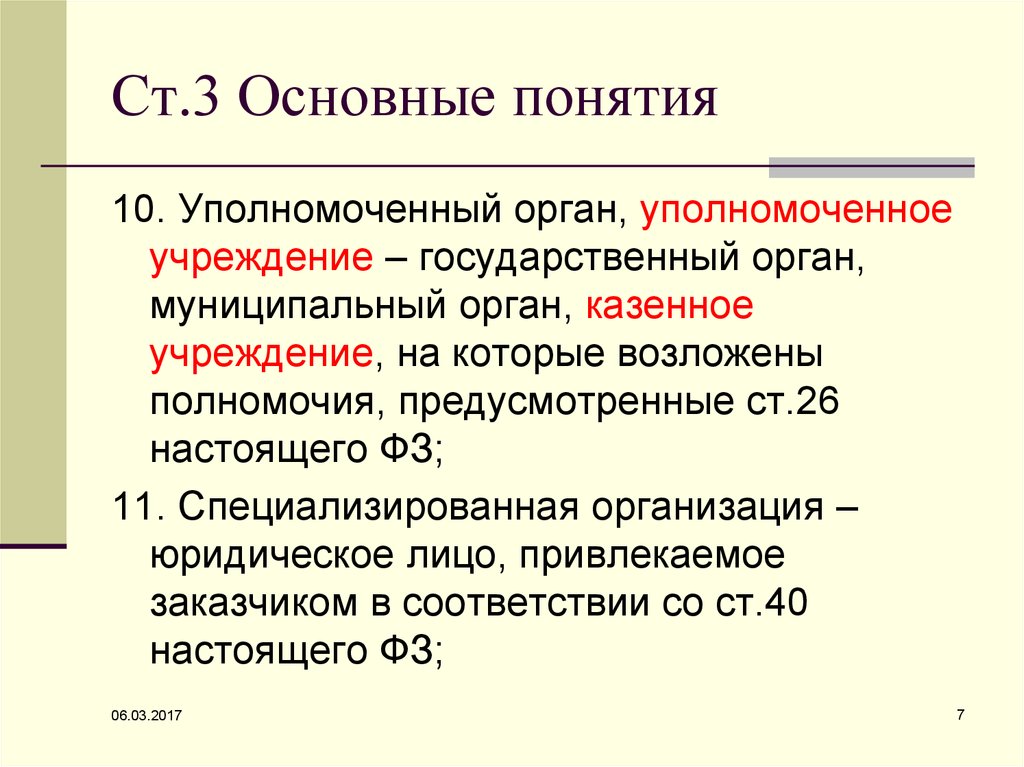 Ст.3 Основные понятия

10. Уполномоченный орган, уполномоченное учреждение – государственный орган, муниципальный орган, казенное учреждение, на которые возложены полномочия, предусмотренные ст.26 настоящего ФЗ;

11. Специализированная организация – юридическое лицо, привлекаемое заказчиком в соответствии со ст.40 настоящего ФЗ;

06.03.2017

7